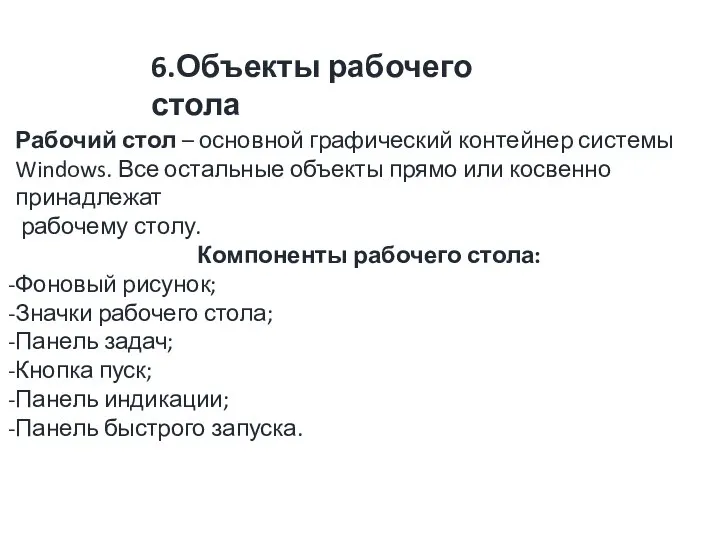 6.Объекты рабочего стола

Рабочий стол – основной графический контейнер системы Windows. Все остальные объекты прямо или косвенно принадлежат рабочему столу.

Компоненты рабочего стола:

-Фоновый рисунок;
-Значки рабочего стола;
-Панель задач;
-Кнопка пуск;
-Панель индикации;
-Панель быстрого запуска.